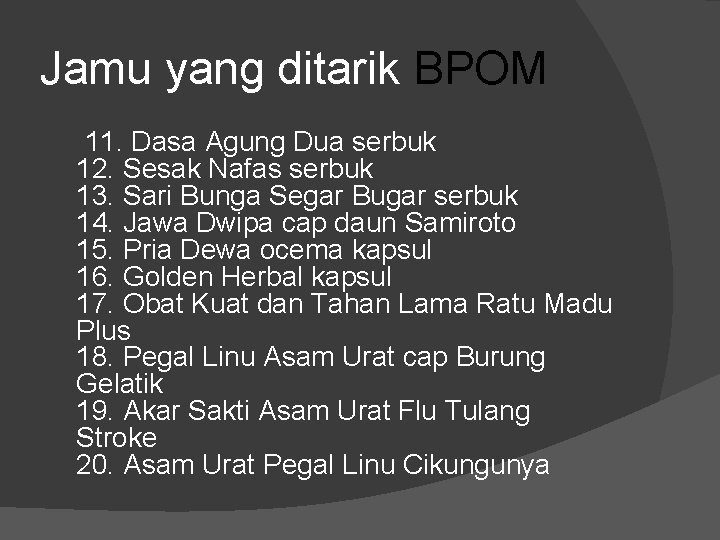 Jamu yang ditarik BPOM

11. Dasa Agung Dua serbuk
12. Sesak Nafas serbuk
13. Sari Bunga Segar Bugar serbuk
14. Jawa Dwipa cap daun Samiroto
15. Pria Dewa ocema kapsul
16. Golden Herbal kapsul
17. Obat Kuat dan Tahan Lama Ratu Madu Plus
18. Pegal Linu Asam Urat cap Burung Gelatik
19. Akar Sakti Asam Urat Flu Tulang Stroke
20. Asam Urat Pegal Linu Cikungunya